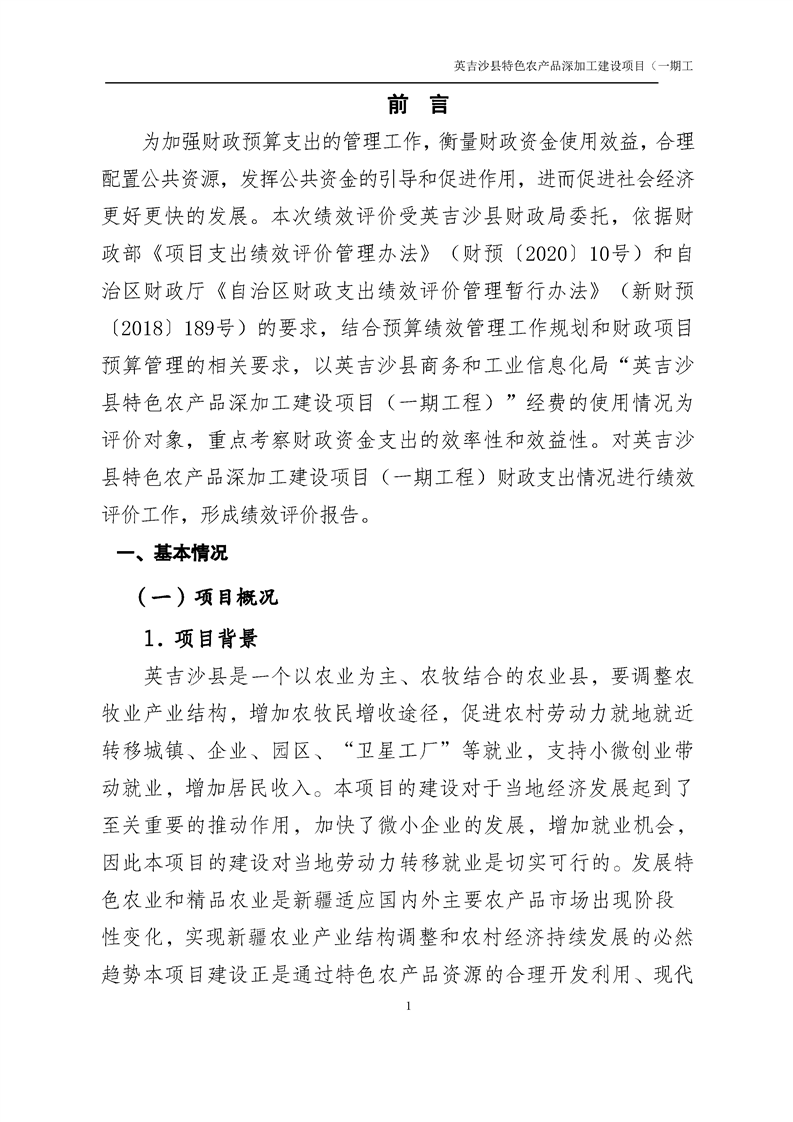 英吉沙县特色农产品深加工建设项目（一期工

前　言

为加强财政预算支出的管理工作，衡量财政资金使用效益，合理配置公共资源，发挥公共资金的引导和促进作用，进而促进社会经济更好更快的发展。本次绩效评价受英吉沙县财政局委托，依据财政部《项目支出绩效评价管理办法》（财预〔2020〕10号）和自治区财政厅《自治区财政支出绩效评价管理暂行办法》（新财预〔2018〕189号）的要求，结合预算绩效管理工作规划和财政项目预算管理的相关要求，以英吉沙县商务和工业信息化局“英吉沙县特色农产品深加工建设项目（一期工程）”经费的使用情况为评价对象，重点考察财政资金支出的效率性和效益性。对英吉沙县特色农产品深加工建设项目（一期工程）财政支出情况进行绩效评价工作，形成绩效评价报告。

一、基本情况

（一）项目概况

1. 项目背景

英吉沙县是一个以农业为主、农牧结合的农业县，要调整农牧业产业结构，增加农牧民增收途径，促进农村劳动力就地就近转移城镇、企业、园区、“卫星工厂”等就业，支持小微创业带动就业，增加居民收入。本项目的建设对于当地经济发展起到了至关重要的推动作用，加快了微小企业的发展，增加就业机会，因此本项目的建设对当地劳动力转移就业是切实可行的。发展特色农业和精品农业是新疆适应国内外主要农产品市场出现阶段性变化，实现新疆农业产业结构调整和农村经济持续发展的必然趋势本项目建设正是通过特色农产品资源的合理开发利用、现代

1